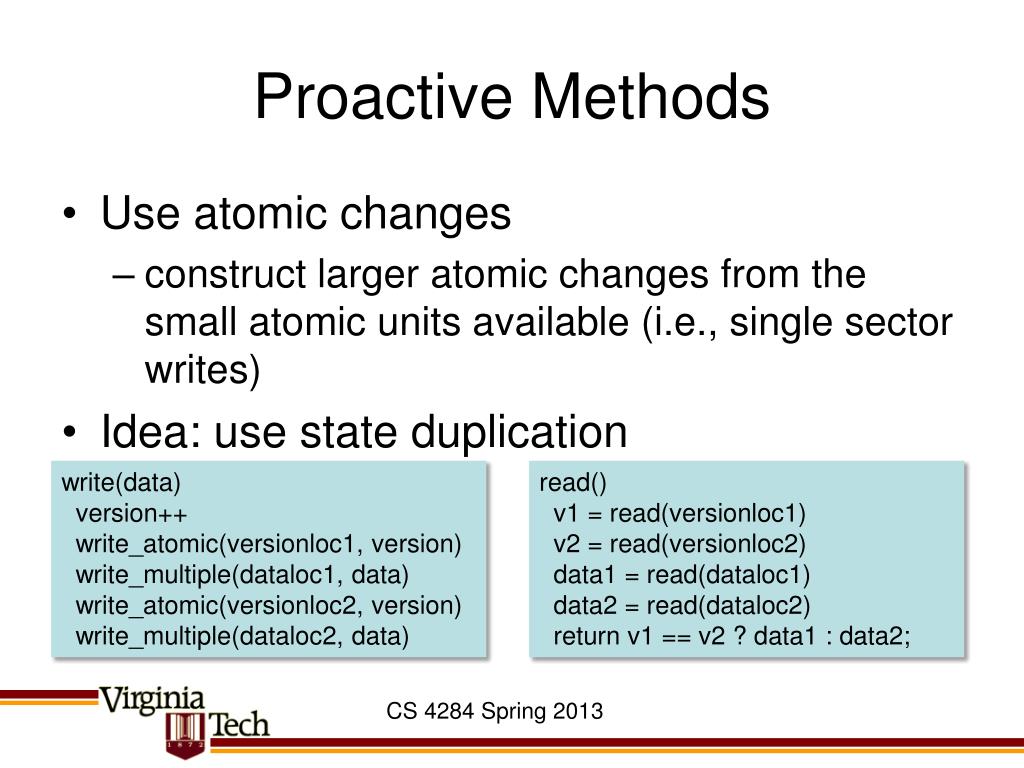 Proactive Methods

• Use atomic changes
– construct larger atomic changes from the small atomic units available (i.e., single sector writes)

• Idea: use state duplication

write(data)
  version++
  write_atomic(versionloc1, version)
  write_multiple(dataloc1, data)
  write_atomic(versionloc2, version)
  write_multiple(dataloc2, data)

read()
  v1 = read(versionloc1)
  v2 = read(versionloc2)
  data1 = read(dataloc1)
  data2 = read(dataloc2)
  return v1 == v2 ? data1 : data2;

Virginia Tech 1872

CS 4284 Spring 2013